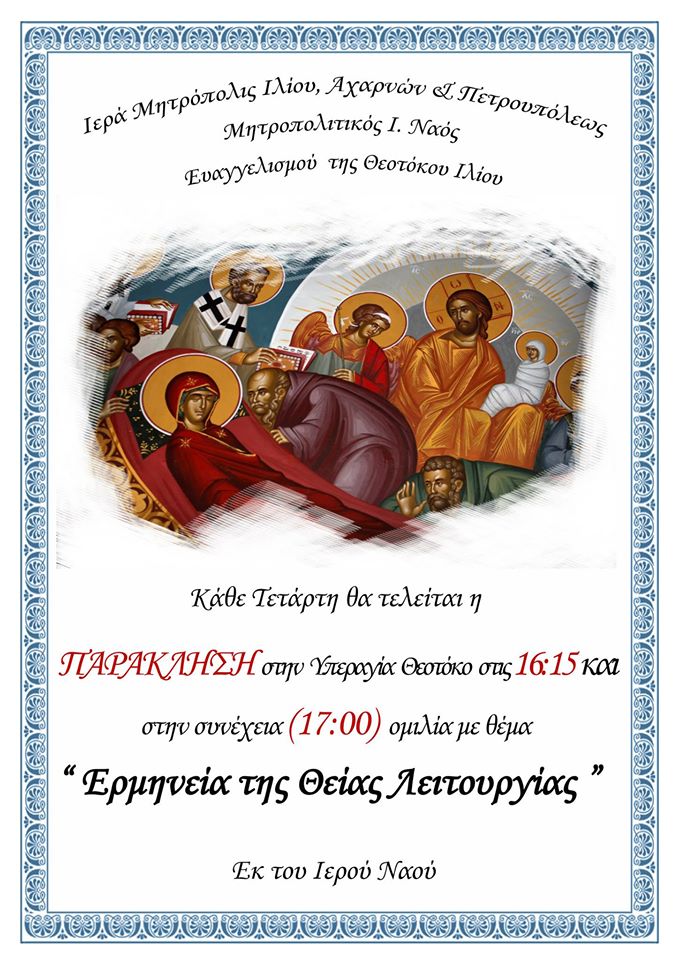 Ιερά Μητρόπολις Ιλίου, Αχαρνών & Πετρουπόλεως
Μητροπολιτικός Ι. Ναός
Ευαγγελισμού της Θεοτόκου Ιλίου

Κάθε Τετάρτη θα τελείται η

ΠΑΡΑΚΛΗΣΗ στην Υπεραγία Θεοτόκο στις 16:15 και

στην συνέχεια (17:00) ομιλία με θέμα

" Ερμηνεία της Θείας Λειτουργίας "

Εκ του Ιερού Ναού